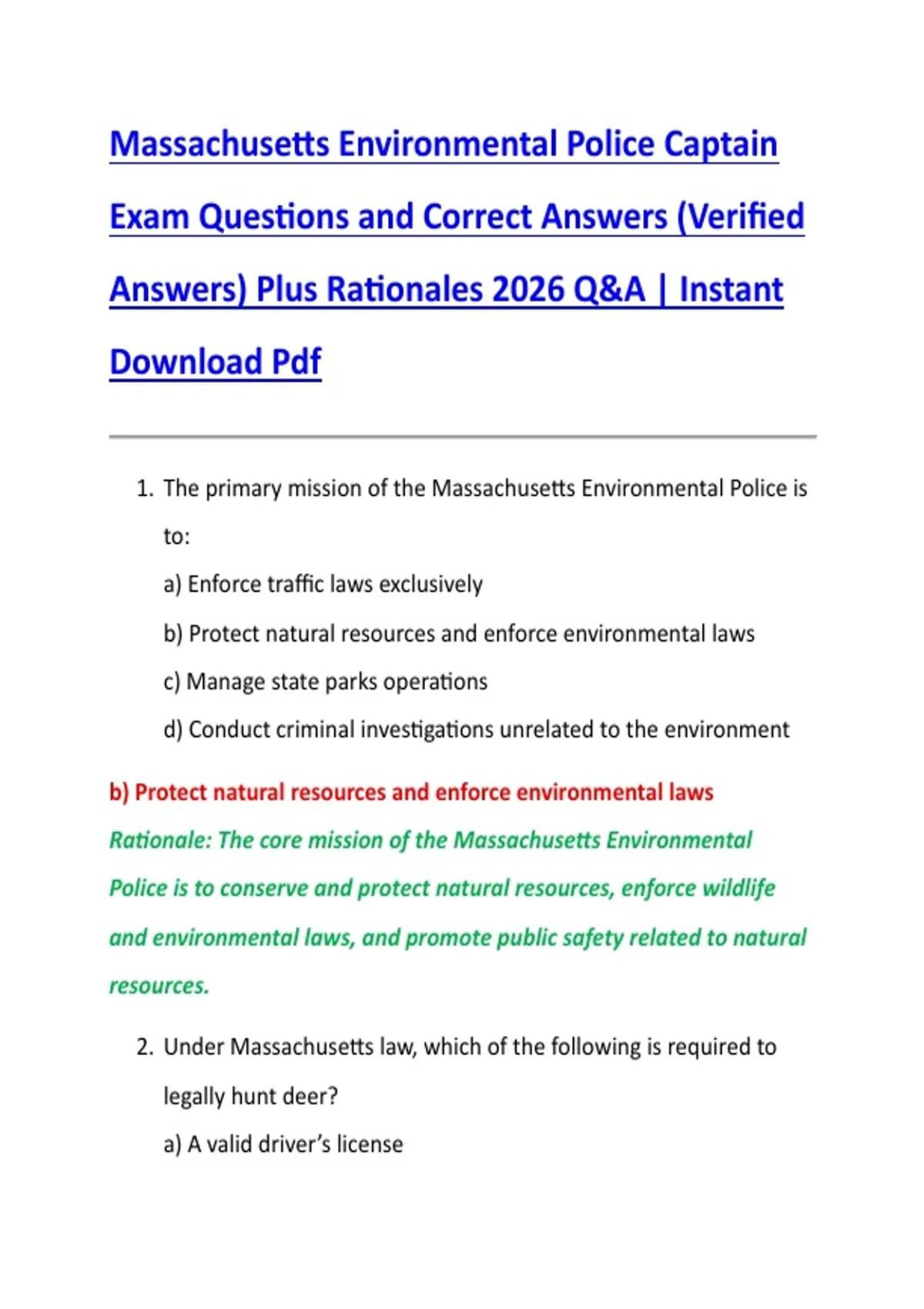 Massachusetts Environmental Police Captain Exam Questions and Correct Answers (Verified Answers) Plus Rationales 2026 Q&A | Instant Download Pdf

1. The primary mission of the Massachusetts Environmental Police is to:

a) Enforce traffic laws exclusively

b) Protect natural resources and enforce environmental laws

c) Manage state parks operations

d) Conduct criminal investigations unrelated to the environment

b) Protect natural resources and enforce environmental laws

Rationale: The core mission of the Massachusetts Environmental Police is to conserve and protect natural resources, enforce wildlife and environmental laws, and promote public safety related to natural resources.

2. Under Massachusetts law, which of the following is required to legally hunt deer?

a) A valid driver's license